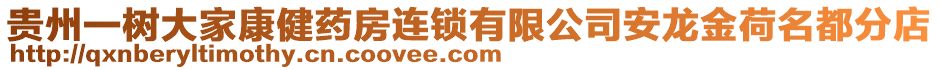 贵州一树大家康健药房连锁有限公司安龙金荷名都分店
http://qxnberyltimothy.cn.coovee.com